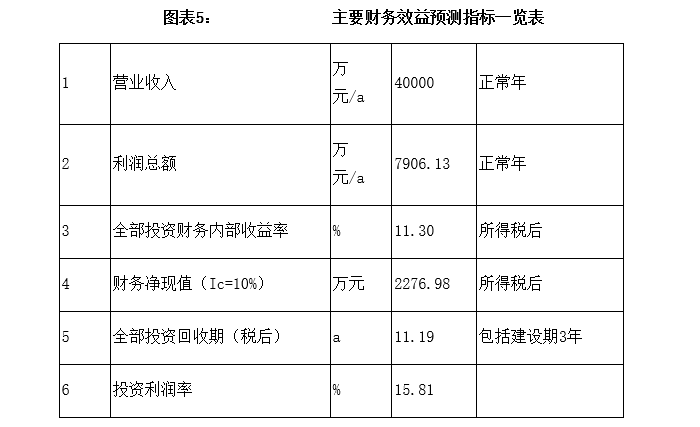 图表5：　　主要财务效益预测指标一览表

| | | | | |
|---|---|---|---|---|
| 1 | 营业收入 | 万元/a | 40000 | 正常年 |
| 2 | 利润总额 | 万元/a | 7906.13 | 正常年 |
| 3 | 全部投资财务内部收益率 | % | 11.30 | 所得税后 |
| 4 | 财务净现值（Ic=10%） | 万元 | 2276.98 | 所得税后 |
| 5 | 全部投资回收期（税后） | a | 11.19 | 包括建设期3年 |
| 6 | 投资利润率 | % | 15.81 | |